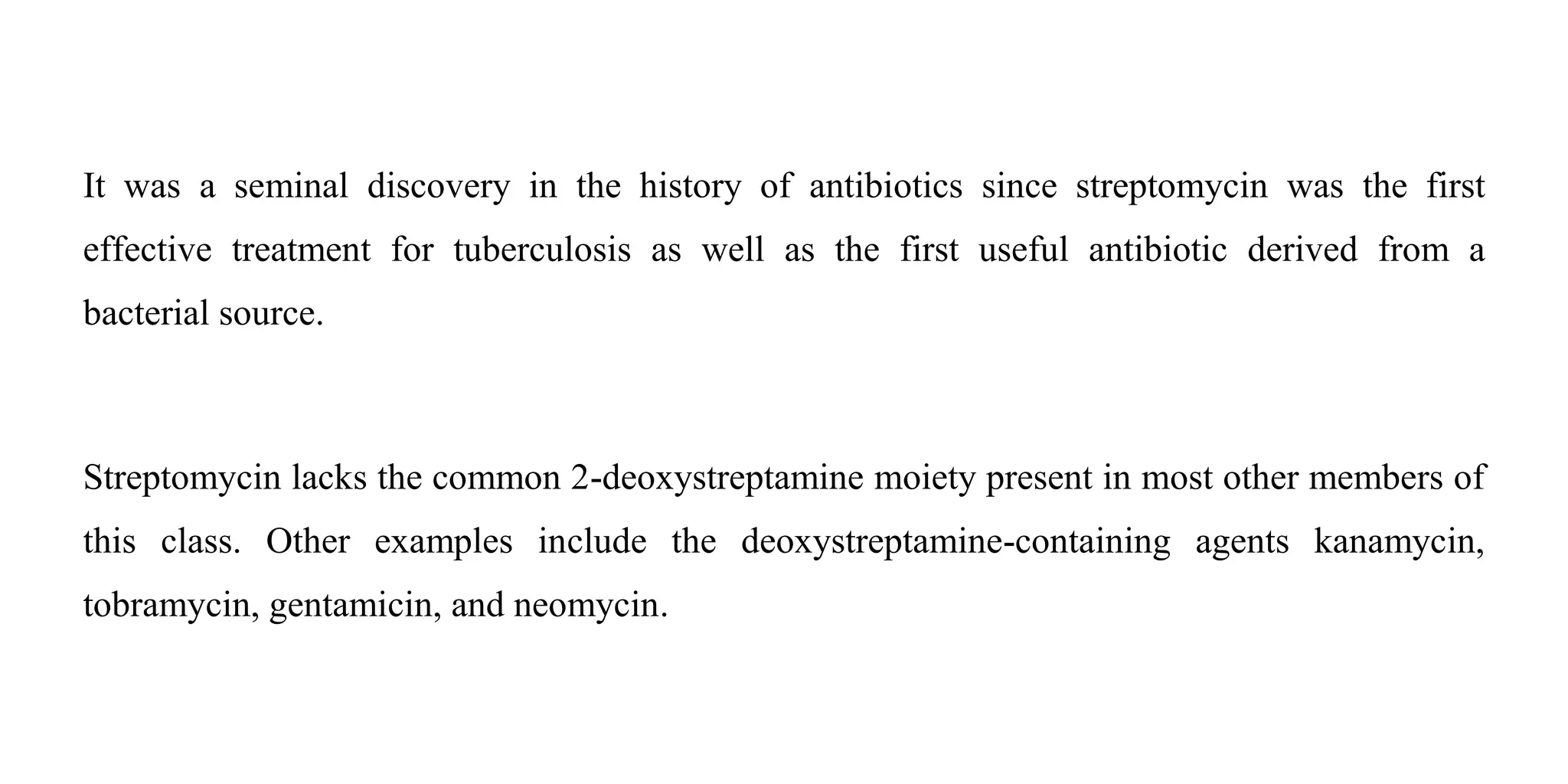 It was a seminal discovery in the history of antibiotics since streptomycin was the first effective treatment for tuberculosis as well as the first useful antibiotic derived from a bacterial source.

Streptomycin lacks the common 2-deoxystreptamine moiety present in most other members of this class. Other examples include the deoxystreptamine-containing agents kanamycin, tobramycin, gentamicin, and neomycin.